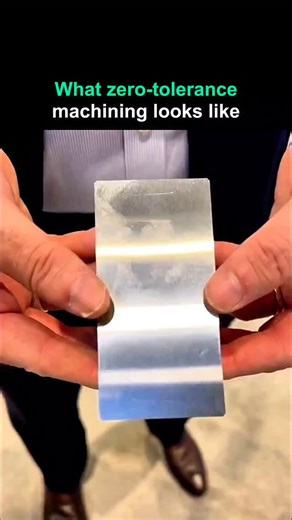 What zero-tolerance machining looks like